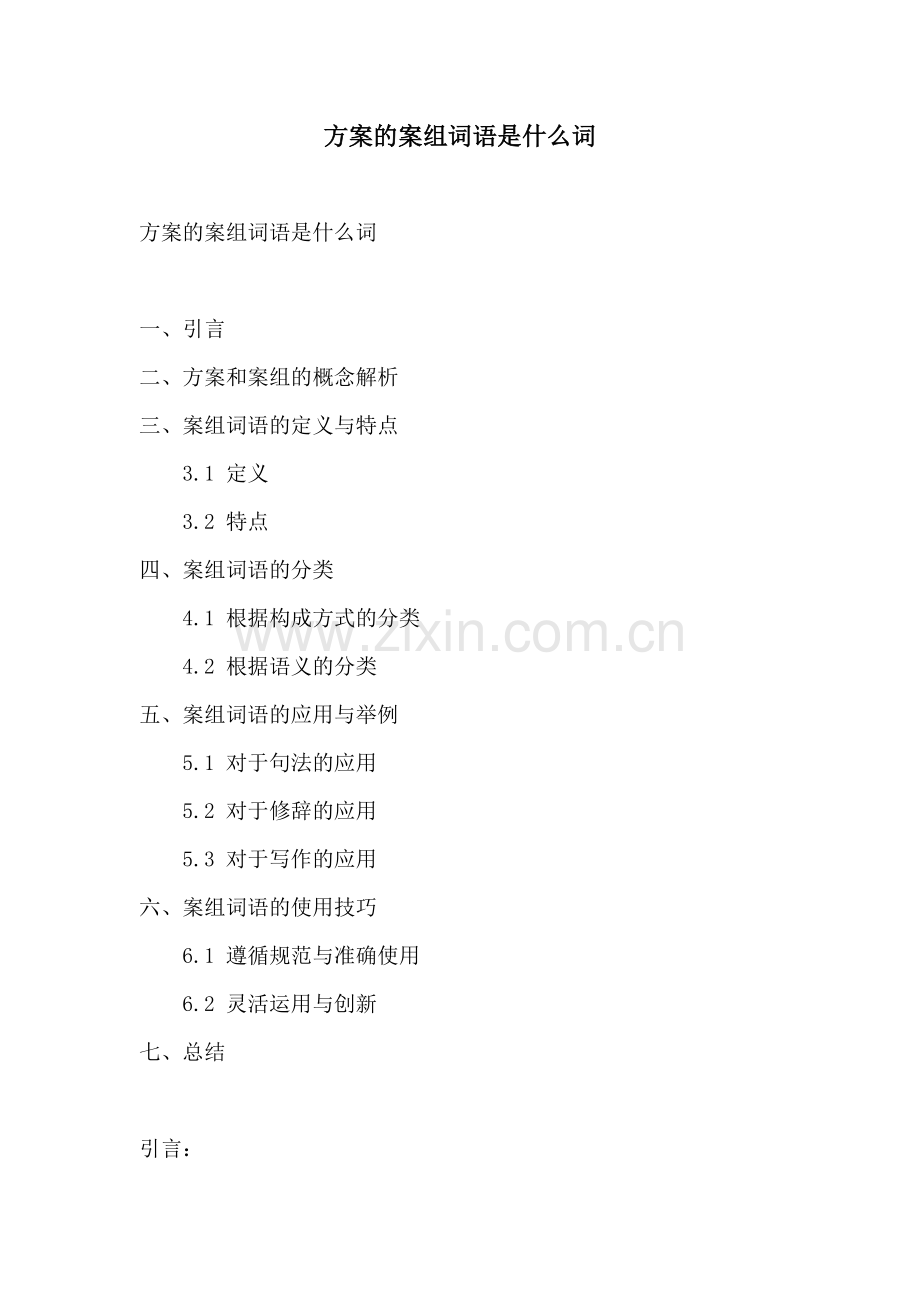 方案的案组词语是什么词

方案的案组词语是什么词

一、引言

二、方案和案组的概念解析

三、案组词语的定义与特点

3.1 定义

3.2 特点

四、案组词语的分类

4.1 根据构成方式的分类

4.2 根据语义的分类

五、案组词语的应用与举例

5.1 对于句法的应用

5.2 对于修辞的应用

5.3 对于写作的应用

六、案组词语的使用技巧

6.1 遵循规范与准确使用

6.2 灵活运用与创新

七、总结

引言：

www.zixin.com.cn